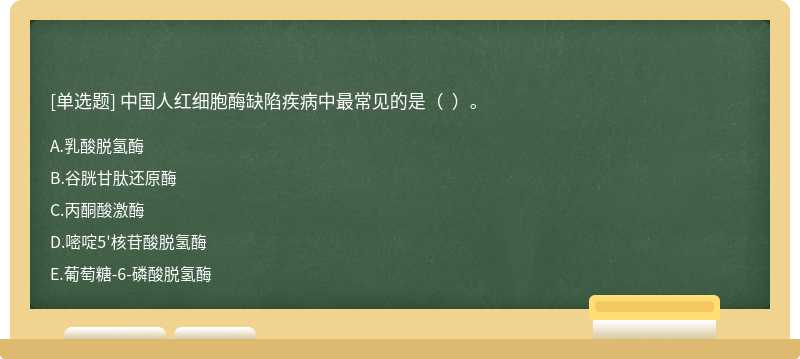 [单选题] 中国人红细胞酶缺陷疾病中最常见的是（ ）。

A.乳酸脱氢酶

B.谷胱甘肽还原酶

C.丙酮酸激酶

D.嘧啶5'核苷酸脱氢酶

E.葡萄糖-6-磷酸脱氢酶